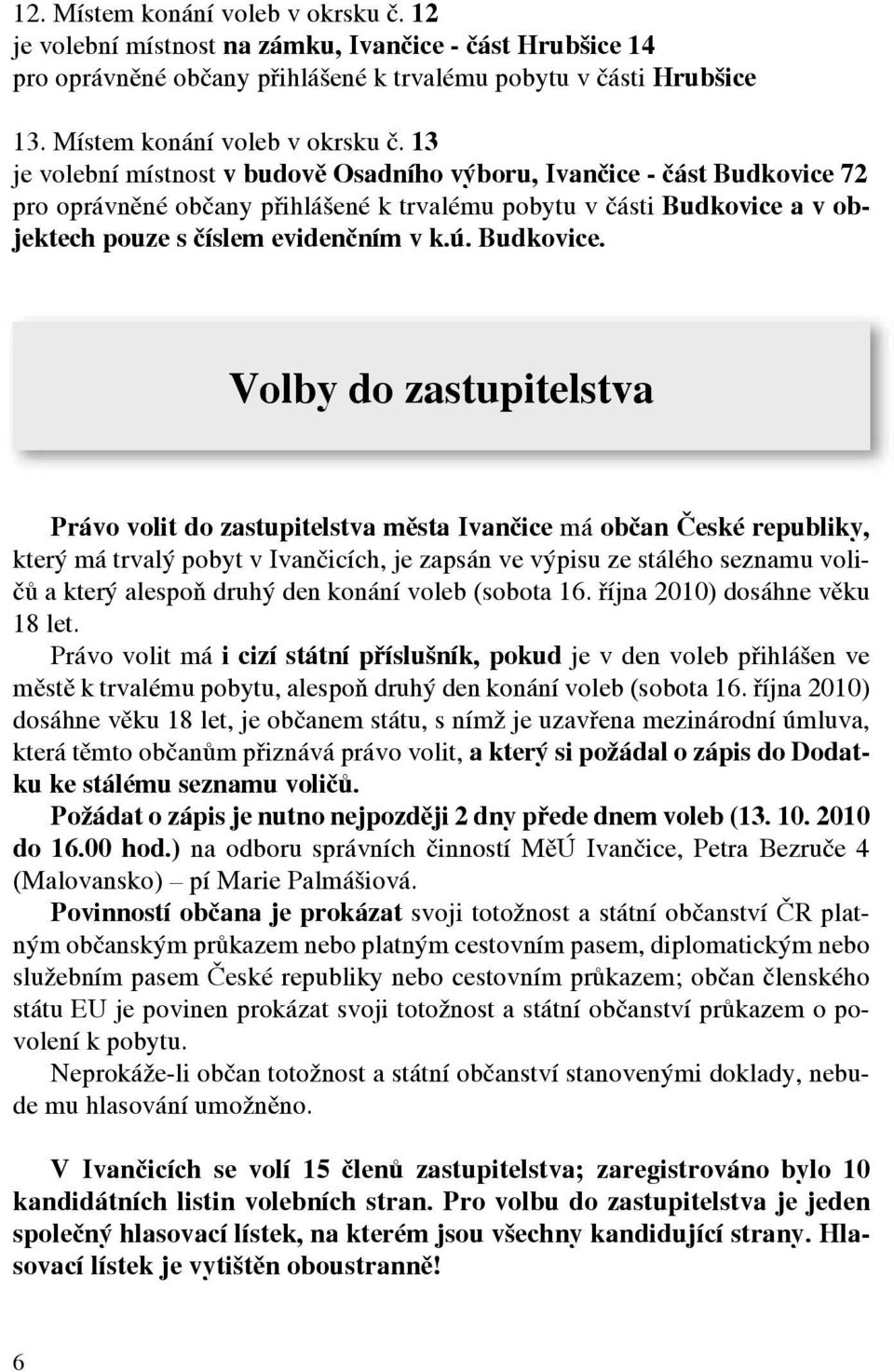 12. Místem konání voleb v okrsku č. 12
je volební místnost na zámku, Ivančice - část Hrubšice 14
pro oprávněné občany přihlášené k trvalému pobytu v části Hrubšice

13. Místem konání voleb v okrsku č. 13
je volební místnost v budově Osadního výboru, Ivančice - část Budkovice 72
pro oprávněné občany přihlášené k trvalému pobytu v části Budkovice a v objektech pouze s číslem evidenčním v k.ú. Budkovice.

Volby do zastupitelstva

Právo volit do zastupitelstva města Ivančice má občan České republiky, který má trvalý pobyt v Ivančicích, je zapsán ve výpisu ze stálého seznamu voličů a který alespoň druhý den konání voleb (sobota 16. října 2010) dosáhne věku 18 let.
Právo volit má i cizí státní příslušník, pokud je v den voleb přihlášen ve městě k trvalému pobytu, alespoň druhý den konání voleb (sobota 16. října 2010) dosáhne věku 18 let, je občanem státu, s nímž je uzavřena mezinárodní úmluva, která těmto občanům přiznává právo volit, a který si požádal o zápis do Dodatku ke stálému seznamu voličů.
Požádat o zápis je nutno nejpozději 2 dny přede dnem voleb (13. 10. 2010 do 16.00 hod.) na odboru správních činností MěÚ Ivančice, Petra Bezruče 4 (Malovansko) – pí Marie Palmášiová.
Povinností občana je prokázat svoji totožnost a státní občanství ČR platným občanským průkazem nebo platným cestovním pasem, diplomatickým nebo služebním pasem České republiky nebo cestovním průkazem; občan členského státu EU je povinen prokázat svoji totožnost a státní občanství průkazem o povolení k pobytu.
Neprokáže-li občan totožnost a státní občanství stanovenými doklady, nebude mu hlasování umožněno.

V Ivančicích se volí 15 členů zastupitelstva; zaregistrováno bylo 10 kandidátních listin volebních stran. Pro volbu do zastupitelstva je jeden společný hlasovací lístek, na kterém jsou všechny kandidující strany. Hlasovací lístek je vytištěn oboustranně!

6